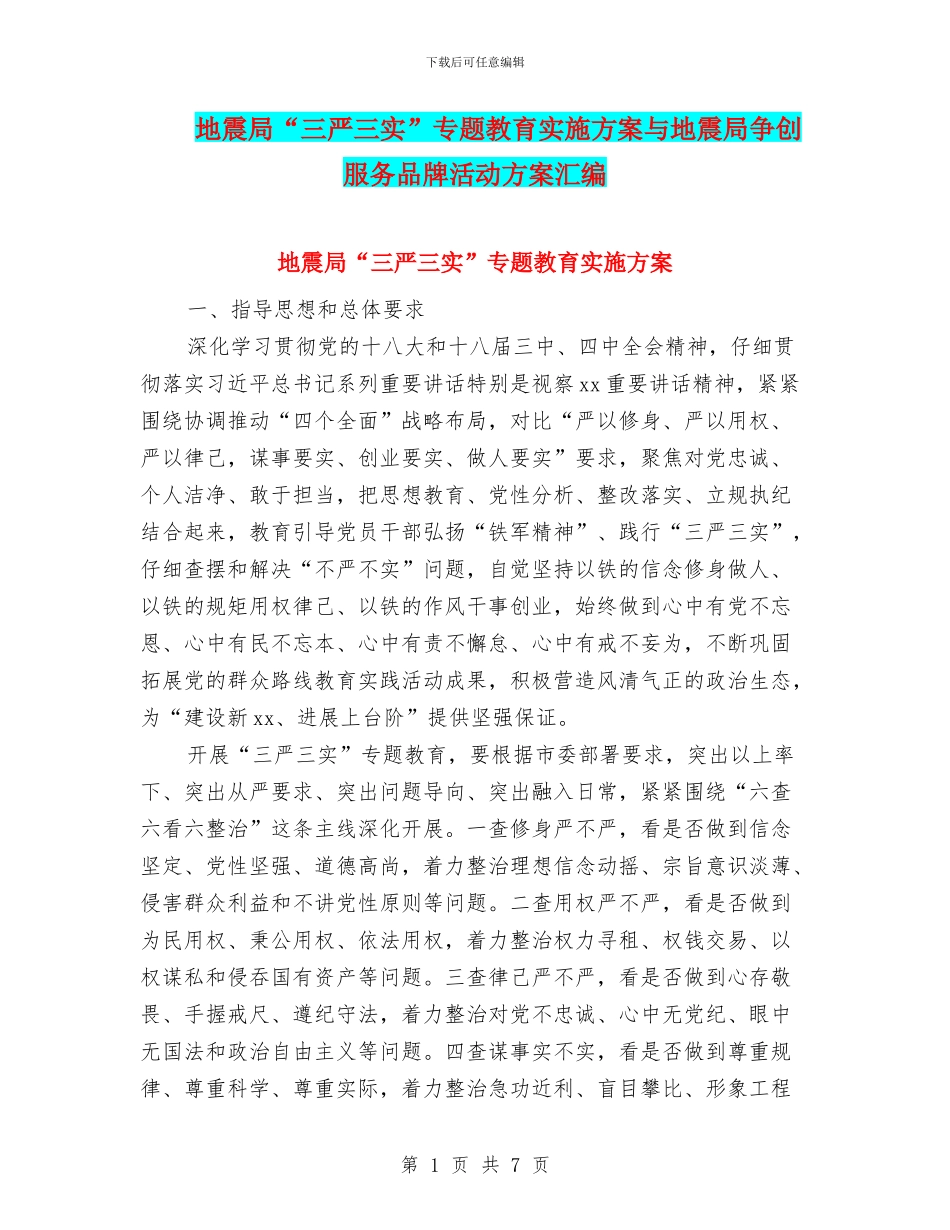 下载后可任意编辑

地震局“三严三实”专题教育实施方案与地震局争创服务品牌活动方案汇编

地震局“三严三实”专题教育实施方案

一、指导思想和总体要求

深化学习贯彻党的十八大和十八届三中、四中全会精神，仔细贯彻落实习近平总书记系列重要讲话特别是视察xx重要讲话精神，紧紧围绕协调推动“四个全面”战略布局，对比“严以修身、严以用权、严以律己，谋事要实、创业要实、做人要实”要求，聚焦对党忠诚、个人洁净、敢于担当，把思想教育、党性分析、整改落实、立规执纪结合起来，教育引导党员干部弘扬“铁军精神”、践行“三严三实”，仔细查摆和解决“不严不实”问题，自觉坚持以铁的信念修身做人、以铁的规矩用权律己、以铁的作风干事创业，始终做到心中有党不忘恩、心中有民不忘本、心中有责不懈怠、心中有戒不妄为，不断巩固拓展党的群众路线教育实践活动成果，积极营造风清气正的政治生态，为“建设新xx、进展上台阶”提供坚强保证。

开展“三严三实”专题教育，要根据市委部署要求，突出以上率下、突出从严要求、突出问题导向、突出融入日常，紧紧围绕“六查六看六整治”这条主线深化开展。一查修身严不严，看是否做到信念坚定、党性坚强、道德高尚，着力整治理想信念动摇、宗旨意识淡薄、侵害群众利益和不讲党性原则等问题。二查用权严不严，看是否做到为民用权、秉公用权、依法用权，着力整治权力寻租、权钱交易、以权谋私和侵吞国有资产等问题。三查律己严不严，看是否做到心存敬畏、手握戒尺、遵纪守法，着力整治对党不忠诚、心中无党纪、眼中无国法和政治自由主义等问题。四查谋事实不实，看是否做到尊重规律、尊重科学、尊重实际，着力整治急功近利、盲目攀比、形象工程

第 1 页 共 7 页